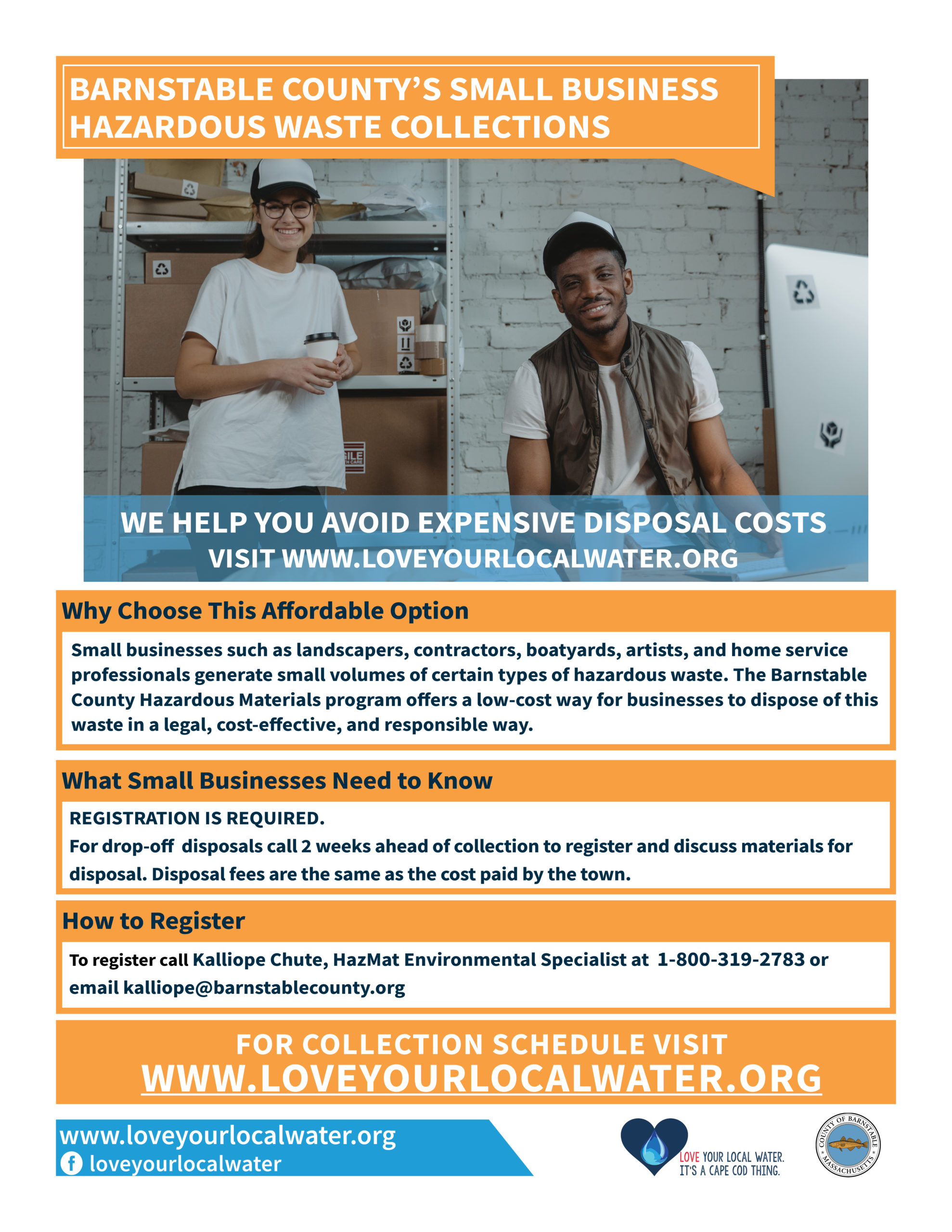 BARNSTABLE COUNTY'S SMALL BUSINESS HAZARDOUS WASTE COLLECTIONS

WE HELP YOU AVOID EXPENSIVE DISPOSAL COSTS
VISIT WWW.LOVEYOURLOCALWATER.ORG

Why Choose This Affordable Option

Small businesses such as landscapers, contractors, boatyards, artists, and home service professionals generate small volumes of certain types of hazardous waste. The Barnstable County Hazardous Materials program offers a low-cost way for businesses to dispose of this waste in a legal, cost-effective, and responsible way.

What Small Businesses Need to Know

REGISTRATION IS REQUIRED.
For drop-off disposals call 2 weeks ahead of collection to register and discuss materials for disposal. Disposal fees are the same as the cost paid by the town.

How to Register

To register call Kalliope Chute, HazMat Environmental Specialist at 1-800-319-2783 or email kalliope@barnstablecounty.org

FOR COLLECTION SCHEDULE VISIT
WWW.LOVEYOURLOCALWATER.ORG

www.loveyourlocalwater.org
loveyourlocalwater

LOVE YOUR LOCAL WATER.
IT'S A CAPE COD THING.

COUNTY OF BARNSTABLE MASSACHUSETTS